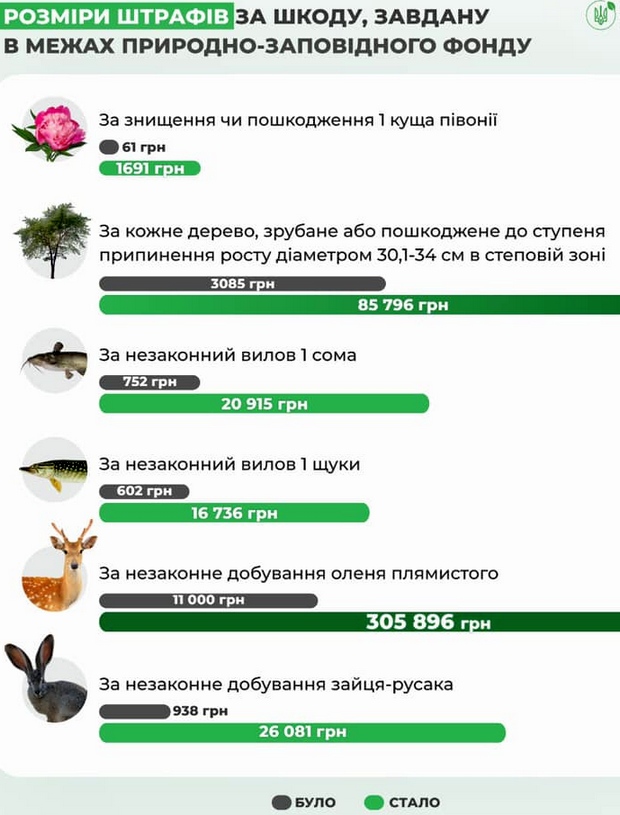 РОЗМІРИ ШТРАФІВ ЗА ШКОДУ, ЗАВДАНУ В МЕЖАХ ПРИРОДНО-ЗАПОВІДНОГО ФОНДУ

За знищення чи пошкодження 1 куща півонії
61 грн
1691 грн

За кожне дерево, зрубане або пошкоджене до ступеня припинення росту діаметром 30,1-34 см в степовій зоні
3085 грн
85 796 грн

За незаконний вилов 1 сома
752 грн
20 915 грн

За незаконний вилов 1 щуки
602 грн
16 736 грн

За незаконне добування оленя плямистого
11 000 грн
305 896 грн

За незаконне добування зайця-русака
938 грн
26 081 грн

БУЛО СТАЛО